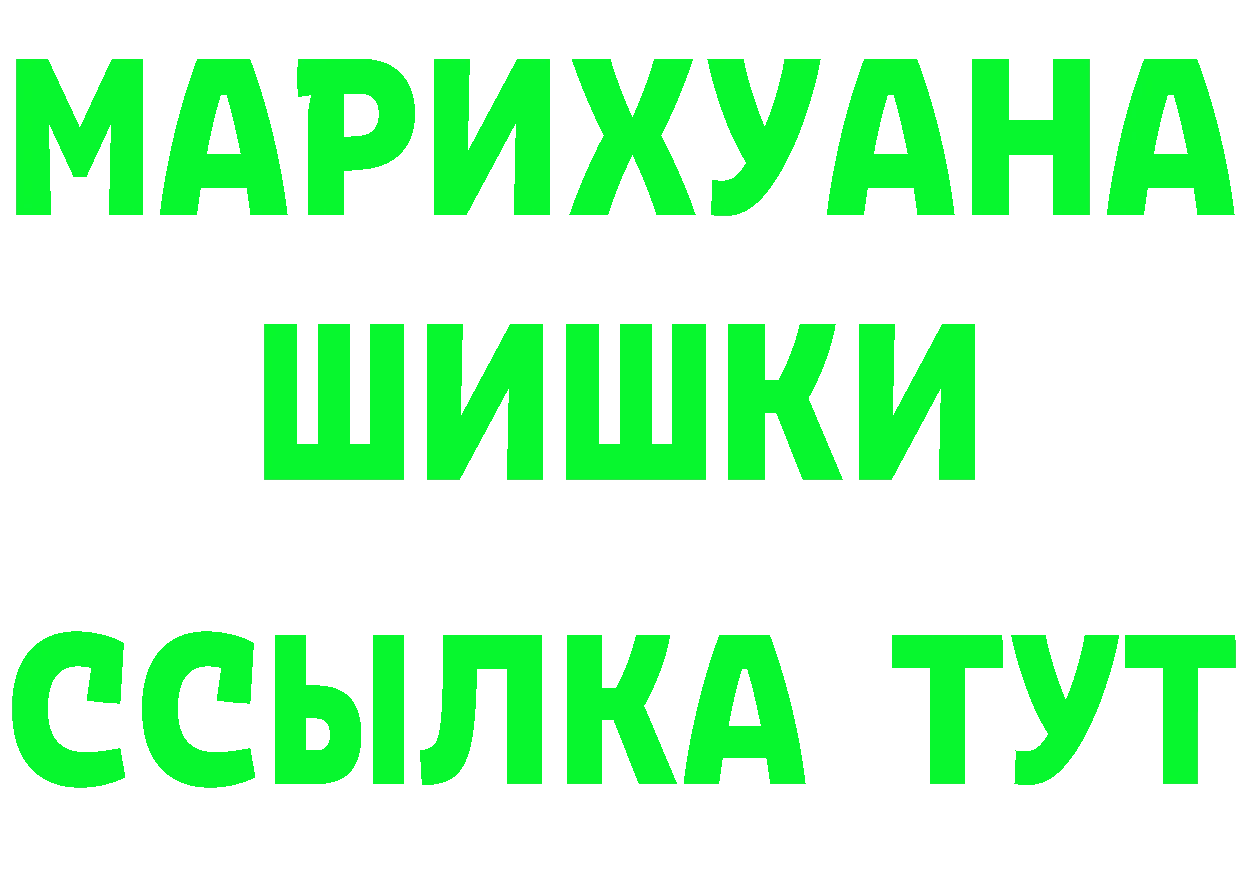 МАРИХУАНА ШИШКИ

ССЫЛКА ТУТ